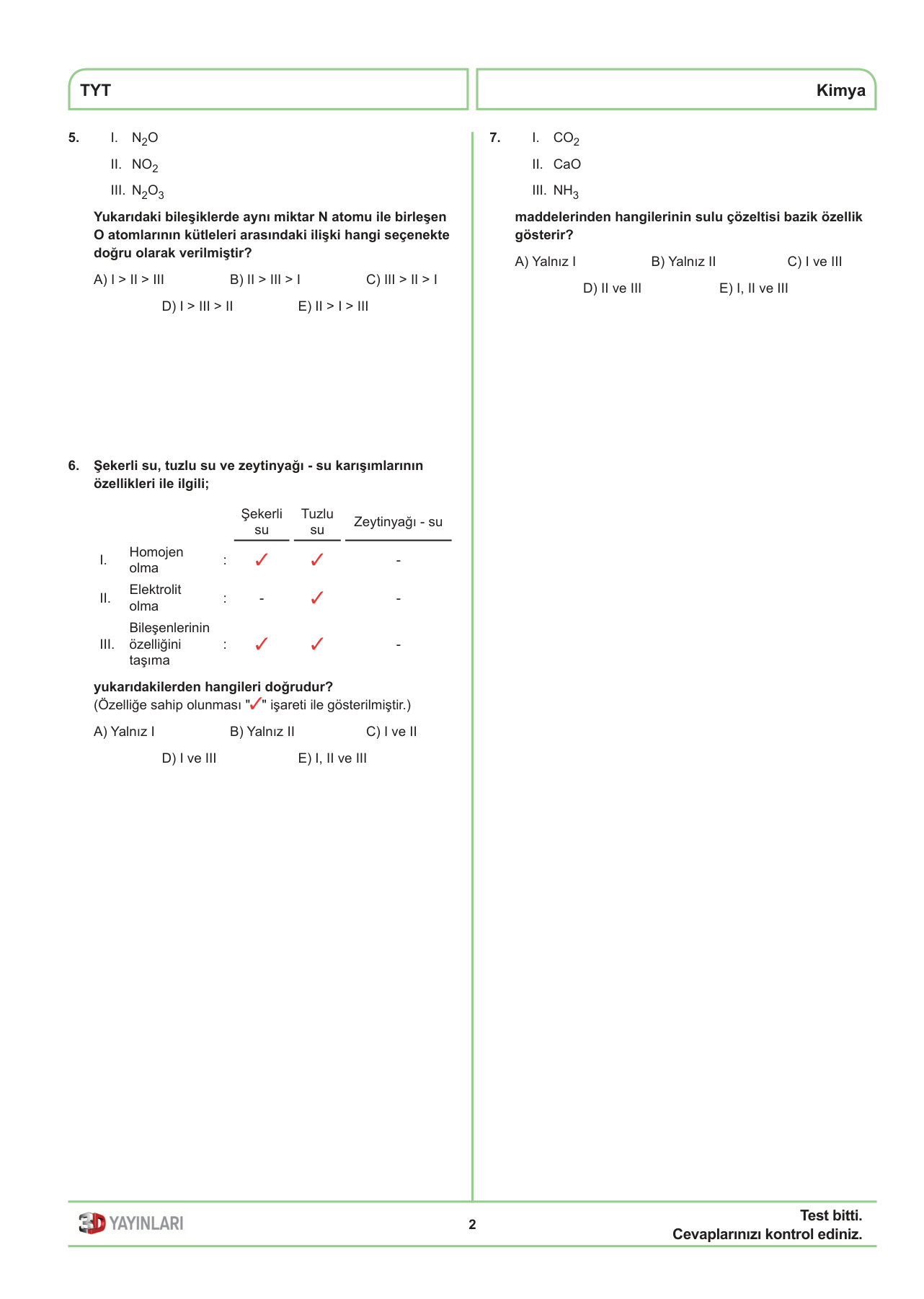 TYT

Kimya

5. I. $N_2O$
II. $NO_2$
III. $N_2O_3$

Yukarıdaki bileşiklerde aynı miktar N atomu ile birleşen O atomlarının kütleleri arasındaki ilişki hangi seçenekte doğru olarak verilmiştir?

A) I > II > III
B) II > III > I
C) III > II > I
D) I > III > II
E) II > I > III

6. Şekerli su, tuzlu su ve zeytinyağı - su karışımlarının özellikleri ile ilgili;

| | | | Şekerli su | Tuzlu su | Zeytinyağı - su |
|---|---|---|---|---|---|
| I. | Homojen olma | : | ✓ | ✓ | - |
| II. | Elektrolit olma | : | - | ✓ | - |
| III. | Bileşenlerinin özelliğini taşıma | : | ✓ | ✓ | - |

yukarıdakilerden hangileri doğrudur?
(Özelliğe sahip olunması "✓" işareti ile gösterilmiştir.)

A) Yalnız I
B) Yalnız II
C) I ve II
D) I ve III
E) I, II ve III

7. I. $CO_2$
II. CaO
III. $NH_3$

maddelerinden hangilerinin sulu çözeltisi bazik özellik gösterir?

A) Yalnız I
B) Yalnız II
C) I ve III
D) II ve III
E) I, II ve III

3D YAYINLARI

2

Test bitti.
Cevaplarınızı kontrol ediniz.